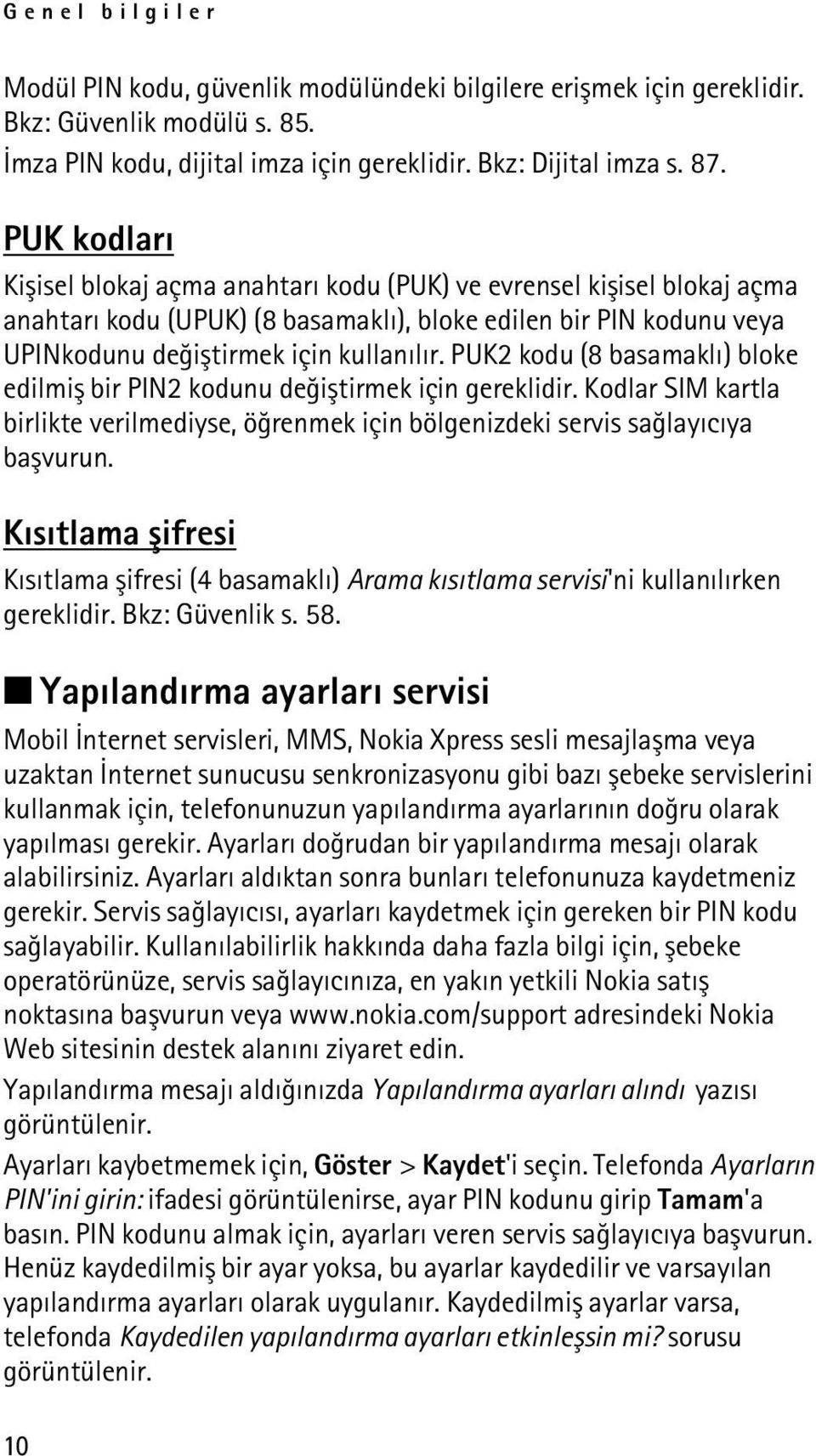 Genel bilgiler

Modül PIN kodu, güvenlik modülündeki bilgilere erişmek için gereklidir. Bkz: Güvenlik modülü s. 85.

İmza PIN kodu, dijital imza için gereklidir. Bkz: Dijital imza s. 87.

PUK kodları

Kişisel blokaj açma anahtarı kodu (PUK) ve evrensel kişisel blokaj açma anahtarı kodu (UPUK) (8 basamaklı), bloke edilen bir PIN kodunu veya UPINkodunu değiştirmek için kullanılır. PUK2 kodu (8 basamaklı) bloke edilmiş bir PIN2 kodunu değiştirmek için gereklidir. Kodlar SIM kartla birlikte verilmediyse, öğrenmek için bölgenizdeki servis sağlayıcıya başvurun.

Kısıtlama şifresi

Kısıtlama şifresi (4 basamaklı) Arama kısıtlama servisi'ni kullanılırken gereklidir. Bkz: Güvenlik s. 58.

Yapılandırma ayarları servisi

Mobil İnternet servisleri, MMS, Nokia Xpress sesli mesajlaşma veya uzaktan İnternet sunucusu senkronizasyonu gibi bazı şebeke servislerini kullanmak için, telefonunuzun yapılandırma ayarlarının doğru olarak yapılması gerekir. Ayarları doğrudan bir yapılandırma mesajı olarak alabilirsiniz. Ayarları aldıktan sonra bunları telefonunuza kaydetmeniz gerekir. Servis sağlayıcısı, ayarları kaydetmek için gereken bir PIN kodu sağlayabilir. Kullanılabilirlik hakkında daha fazla bilgi için, şebeke operatörünüze, servis sağlayıcınıza, en yakın yetkili Nokia satış noktasına başvurun veya www.nokia.com/support adresindeki Nokia Web sitesinin destek alanını ziyaret edin.

Yapılandırma mesajı aldığınızda Yapılandırma ayarları alındı yazısı görüntülenir.

Ayarları kaybetmemek için, Göster > Kaydet'i seçin. Telefonda Ayarların PIN'ini girin: ifadesi görüntülenirse, ayar PIN kodunu girip Tamam'a basın. PIN kodunu almak için, ayarları veren servis sağlayıcıya başvurun. Henüz kaydedilmiş bir ayar yoksa, bu ayarlar kaydedilir ve varsayılan yapılandırma ayarları olarak uygulanır. Kaydedilmiş ayarlar varsa, telefonda Kaydedilen yapılandırma ayarları etkinleşsin mi? sorusu görüntülenir.

10